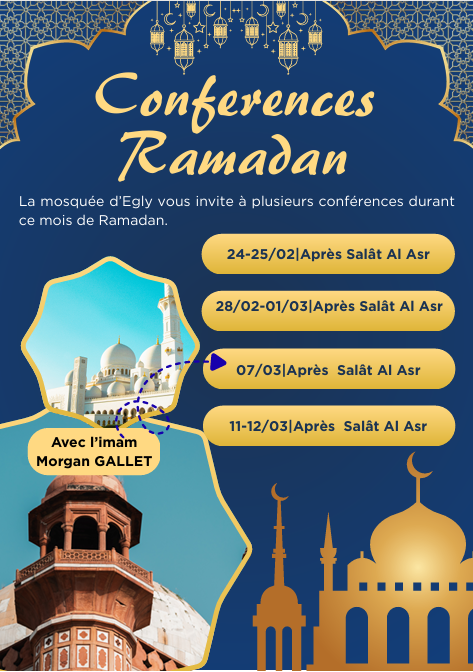 Conferences Ramadan

La mosquée d'Egly vous invite à plusieurs conférences durant ce mois de Ramadan.

24-25/02|Après Salât Al Asr

28/02-01/03|Après Salât Al Asr

07/03|Après Salât Al Asr

11-12/03|Après Salât Al Asr

Avec l'imam Morgan GALLET